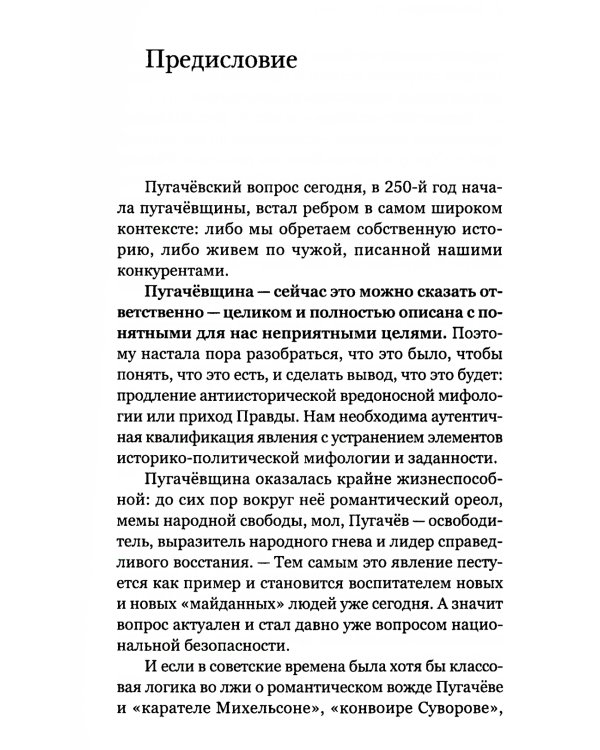 Предисловие

Пугачёвский вопрос сегодня, в 250-й год начала пугачёвщины, встал ребром в самом широком контексте: либо мы обретаем собственную историю, либо живем по чужой, писанной нашими конкурентами.

Пугачёвщина — сейчас это можно сказать ответственно — целиком и полностью описана с понятными для нас неприятными целями. Поэтому настала пора разобраться, что это было, чтобы понять, что это есть, и сделать вывод, что это будет: продление антиисторической вредоносной мифологии или приход Правды. Нам необходима аутентичная квалификация явления с устранением элементов историко-политической мифологии и заданности.

Пугачёвщина оказалась крайне жизнеспособной: до сих пор вокруг неё романтический ореол, мемы народной свободы, мол, Пугачёв — освободитель, выразитель народного гнева и лидер справедливого восстания. — Тем самым это явление пестуется как пример и становится воспитателем новых и новых «майданных» людей уже сегодня. А значит вопрос актуален и стал давно уже вопросом национальной безопасности.

И если в советские времена была хотя бы классовая логика во лжи о романтическом вожде Пугачёве и «карателе Михельсоне», «конвоире Суворове»,